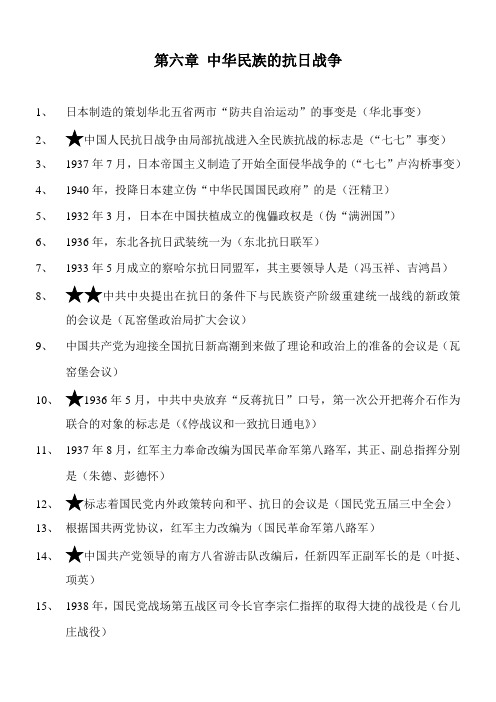 第六章 中华民族的抗日战争

1、 日本制造的策划华北五省两市“防共自治运动”的事变是（华北事变）

2、 ★中国人民抗日战争由局部抗战进入全民族抗战的标志是（“七七”事变）

3、 1937 年 7 月，日本帝国主义制造了开始全面侵华战争的（“七七”卢沟桥事变）

4、 1940 年，投降日本建立伪“中华民国国民政府”的是（汪精卫）

5、 1932 年 3 月，日本在中国扶植成立的傀儡政权是（伪“满洲国”）

6、 1936 年，东北各抗日武装统一为（东北抗日联军）

7、 1933 年 5 月成立的察哈尔抗日同盟军，共主要领导人是（冯玉祥、吉鸿昌）

8、 ★★中共中央提出在抗日的条件下与民族资产阶级重建统一战线的新政策的会议是（瓦窑堡政治局扩大会议）

9、 中国共产党为迎接全国抗日新高潮到来做了理论和政治上的准备的会议是（瓦窑堡会议）

10、 ★1936 年 5 月，中共中央放弃“反蒋抗日”口号，第一次公开把蒋介石作为联合的对象的标志是（《停战议和一致抗日通电》）

11、 1937 年 8 月，红军主力奉命改编为国民革命军第八路军，其正、副总指挥分别是（朱德、彭德怀）

12、 ★标志着国民党内外政策转向和平、抗日的会议是（国民党五届三中全会）

13、 根据国共两党协议，红军主力改编为（国民革命军第八路军）

14、 ★中国共产党领导的南方八省游击队改编后，任新四军正副军长的是（叶挺、项英）

15、 1938 年，国民党战场第五战区司令长官李宗仁指挥的取得大捷的战役是（台儿庄战役）